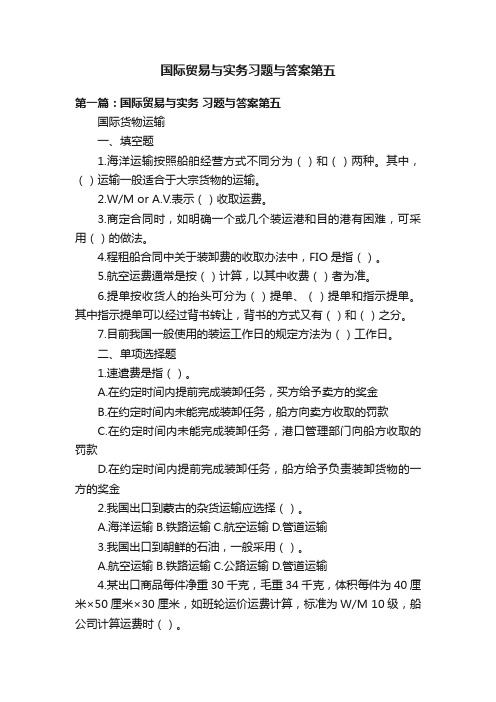 国际贸易与实务习题与答案第五

第一篇：国际贸易与实务 习题与答案第五

国际货物运输

一、填空题

1.海洋运输按照船舶经营方式不同分为（ ）和（ ）两种。其中，（ ）运输一般适合于大宗货物的运输。

2.W/M or A.V.表示（ ）收取运费。

3.商定合同时，如明确一个或几个装运港和目的港有困难，可采用（ ）的做法。

4.程租船合同中关于装卸费的收取办法中，FIO 是指（ ）。

5.航空运费通常是按（ ）计算，以其中收费（ ）者为准。

6.提单按收货人的抬头可分为（ ）提单、（ ）提单和指示提单。其中指示提单可以经过背书转让，背书的方式又有（ ）和（ ）之分。

7.目前我国一般使用的装运工作日的规定方法为（ ）工作日。

二、单项选择题

1.速遣费是指（ ）。

A.在约定时间内提前完成装卸任务，买方给予卖方的奖金

B.在约定时间内未能完成装卸任务，船方向卖方收取的罚款

C.在约定时间内未能完成装卸任务，港口管理部门向船方收取的罚款

D.在约定时间内提前完成装卸任务，船方给予负责装卸货物的一方的奖金

2.我国出口到蒙古的杂货运输应选择（ ）。

A.海洋运输 B.铁路运输 C.航空运输 D.管道运输

3.我国出口到朝鲜的石油，一般采用（ ）。

A.航空运输 B.铁路运输 C.公路运输 D.管道运输

4.某出口商品每件净重 30 千克，毛重 34 千克，体积每件为 40 厘米×50 厘米×30 厘米，如班轮运价运费计算，标准为 W/M 10 级，船公司计算运费时（ ）。